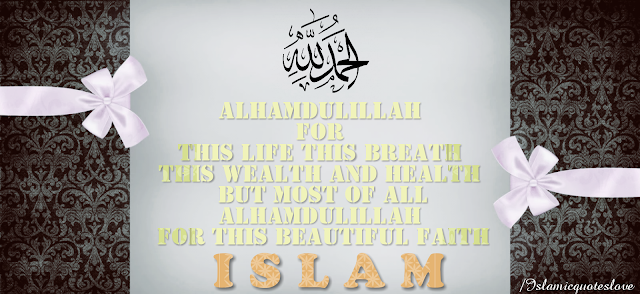 الحمد لله

ALHAMDULILLAH
FOR
THIS LIFE THIS BREATH
THIS WEALTH AND HEALTH
BUT MOST OF ALL
ALHAMDULILLAH
FOR THIS BEAUTIFUL FAITH
ISLAM

/Islamicquoteslove